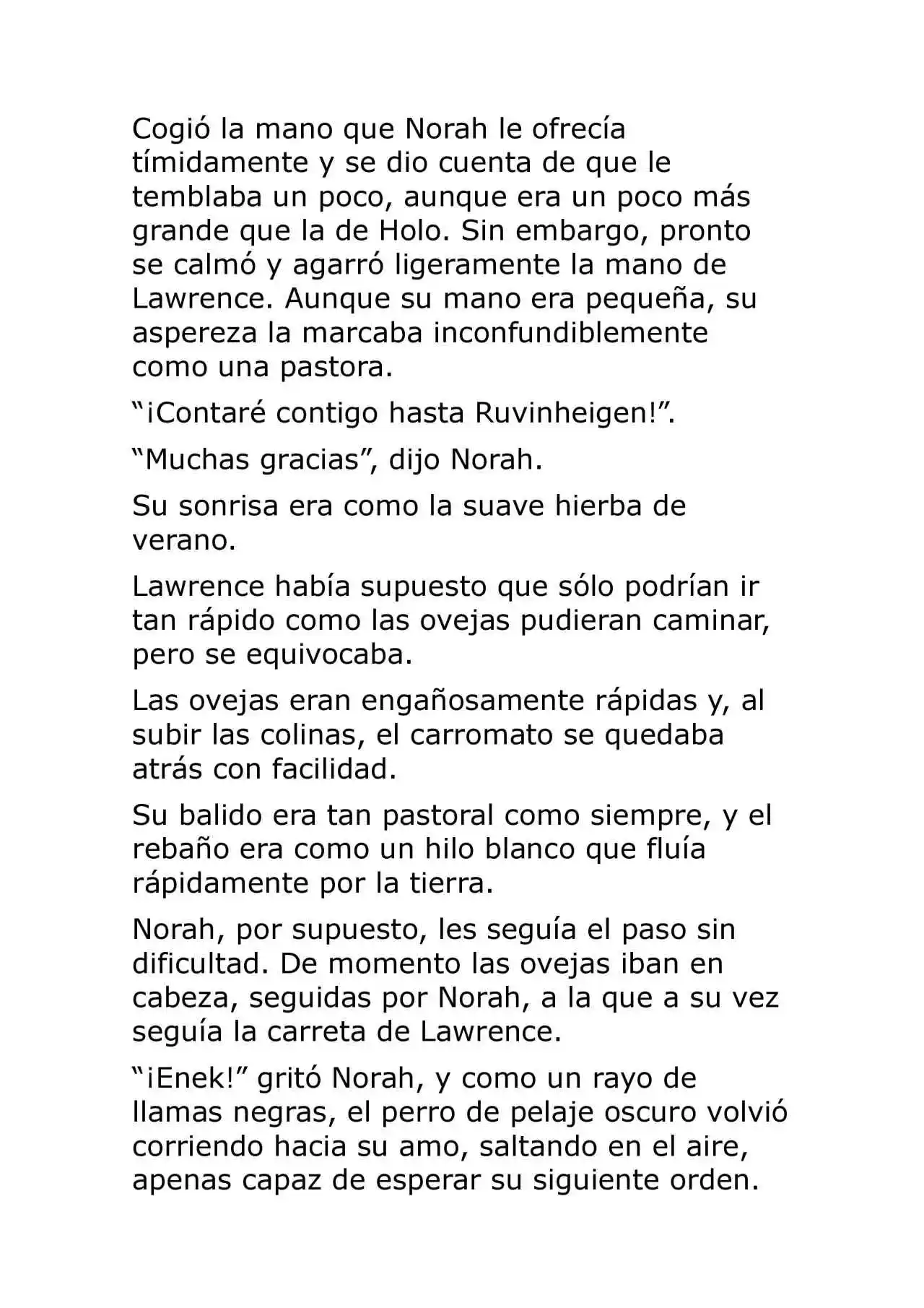 Cogió la mano que Norah le ofrecía tímidamente y se dio cuenta de que le temblaba un poco, aunque era un poco más grande que la de Holo. Sin embargo, pronto se calmó y agarró ligeramente la mano de Lawrence. Aunque su mano era pequeña, su aspereza la marcaba inconfundiblemente como una pastora.

"¡Contaré contigo hasta Ruvinheigen!".

"Muchas gracias", dijo Norah.

Su sonrisa era como la suave hierba de verano.

Lawrence había supuesto que sólo podrían ir tan rápido como las ovejas pudieran caminar, pero se equivocaba.

Las ovejas eran engañosamente rápidas y, al subir las colinas, el carromato se quedaba atrás con facilidad.

Su balido era tan pastoral como siempre, y el rebaño era como un hilo blanco que fluía rápidamente por la tierra.

Norah, por supuesto, les seguía el paso sin dificultad. De momento las ovejas iban en cabeza, seguidas por Norah, a la que a su vez seguía la carreta de Lawrence.

"¡Enek!" gritó Norah, y como un rayo de llamas negras, el perro de pelaje oscuro volvió corriendo hacia su amo, saltando en el aire, apenas capaz de esperar su siguiente orden.